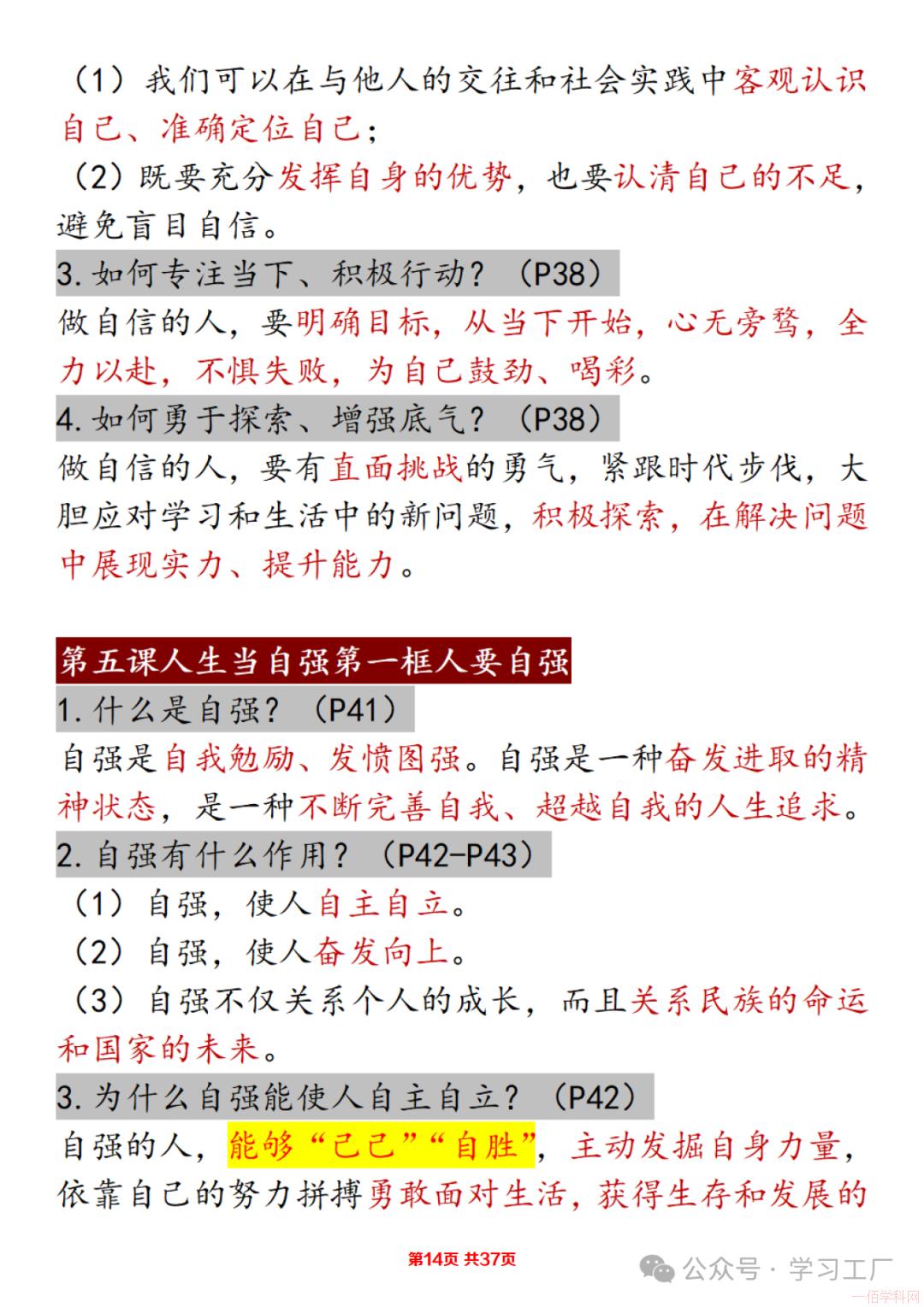 （1）我们可以在与他人的交往和社会实践中客观认识自己、准确定位自己；

（2）既要充分发挥自身的优势，也要认清自己的不足，避免盲目自信。

3.如何专注当下、积极行动？（P38）

做自信的人，要明确目标，从当下开始，心无旁骛，全力以赴，不惧失败，为自己鼓劲、喝彩。

4.如何勇于探索、增强底气？（P38）

做自信的人，要有直面挑战的勇气，紧跟时代步伐，大胆应对学习和生活中的新问题，积极探索，在解决问题中展现实力、提升能力。

第五课人生当自强第一框人要自强

1.什么是自强？（P41）

自强是自我勉励、发愤图强。自强是一种奋发进取的精神状态，是一种不断完善自我、超越自我的人生追求。

2.自强有什么作用？（P42-P43）

（1）自强，使人自主自立。

（2）自强，使人奋发向上。

（3）自强不仅关系个人的成长，而且关系民族的命运和国家的未来。

3.为什么自强能使人自主自立？（P42）

自强的人，能够“己己”“自胜”，主动发掘自身力量，依靠自己的努力拼搏勇敢面对生活，获得生存和发展的

第14页 共37页

公众号 · 学习工厂

一佰学科网